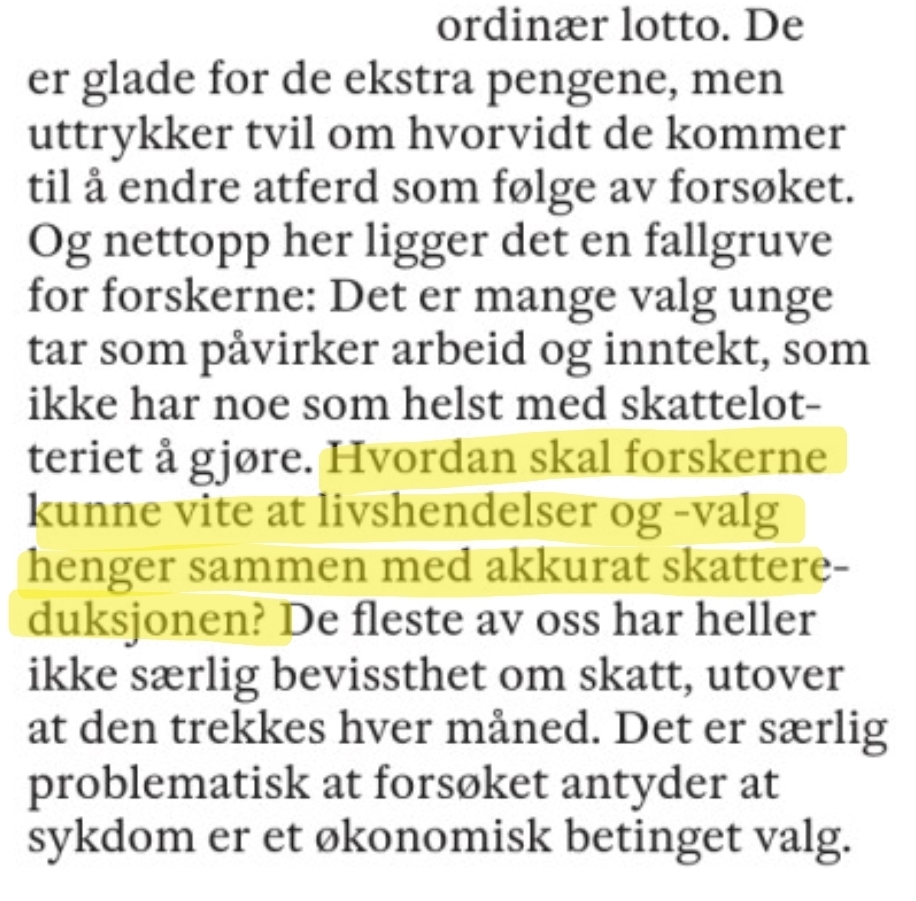 ordinær lotto. De er glade for de ekstra pengene, men uttrykker tvil om hvorvidt de kommer til å endre atferd som følge av forsøket. Og nettopp her ligger det en fallgruve for forskerne: Det er mange valg unge tar som påvirker arbeid og inntekt, som ikke har noe som helst med skattelotteriet å gjøre. Hvordan skal forskerne kunne vite at livshendelser og -valg henger sammen med akkurat skattereduksjonen? De fleste av oss har heller ikke særlig bevissthet om skatt, utover at den trekkes hver måned. Det er særlig problematisk at forsøket antyder at sykdom er et økonomisk betinget valg.